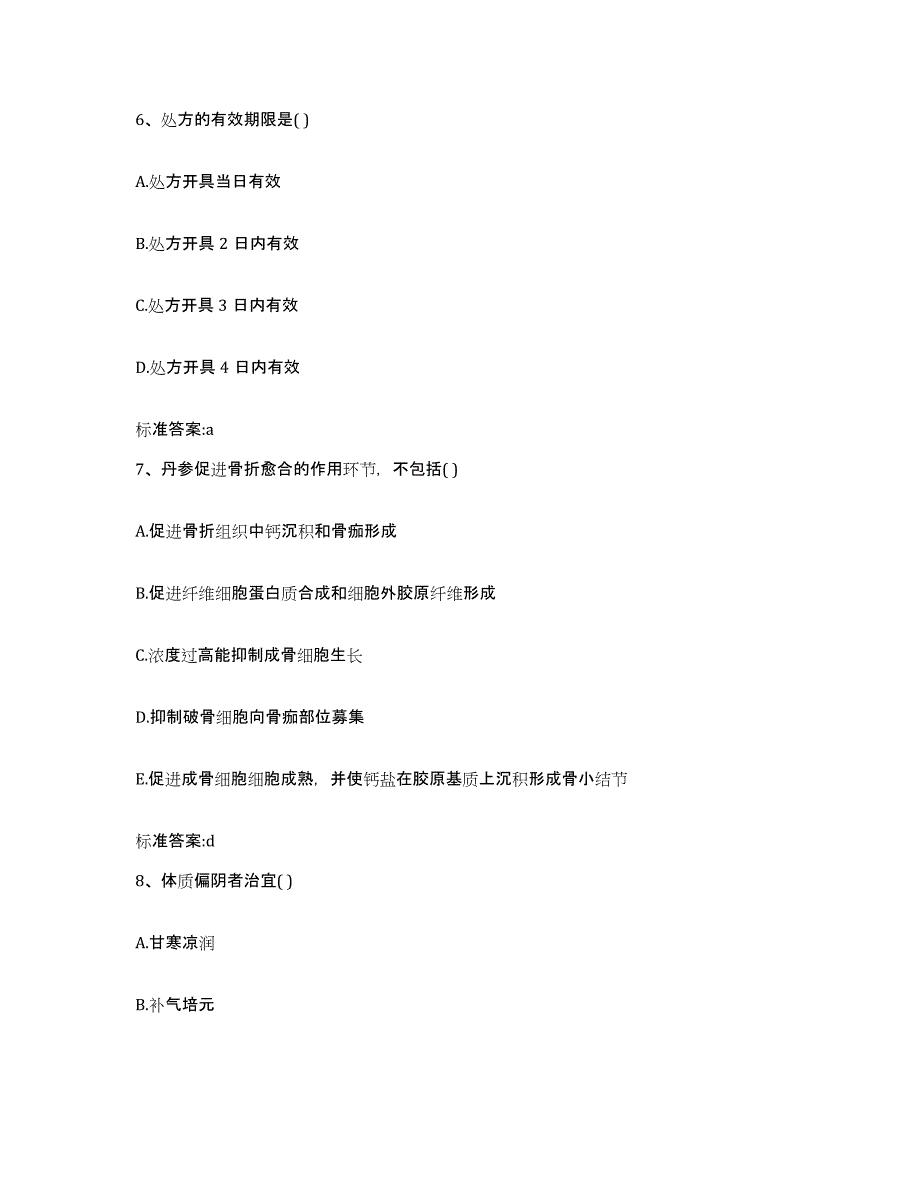 6、处方的有效期限是( )

A.处方开具当日有效

B.处方开具 2 日内有效

C.处方开具 3 日内有效

D.处方开具 4 日内有效

标准答案:a

7、丹参促进骨折愈合的作用环节，不包括( )

A.促进骨折组织中钙沉积和骨痂形成

B.促进纤维细胞蛋白质合成和细胞外胶原纤维形成

C.浓度过高能抑制成骨细胞生长

D.抑制破骨细胞向骨痂部位募集

E.促进成骨细胞细胞成熟，并使钙盐在胶原基质上沉积形成骨小结节

标准答案:d

8、体质偏阴者治宜( )

A.甘寒凉润

B.补气培元